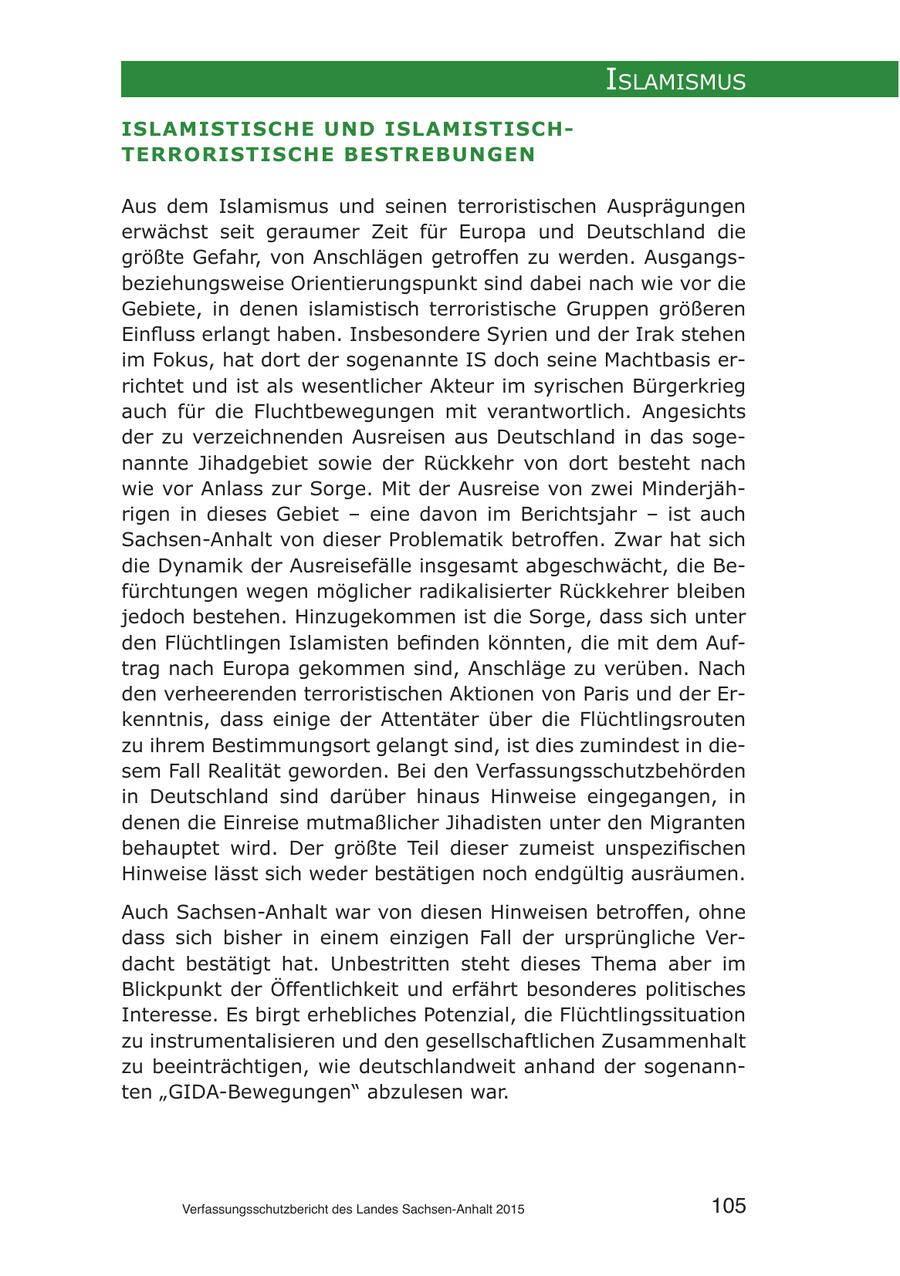 ISLAMISMUS

ISLAMISTISCHE UND ISLAMISTISCH-TERRORISTISCHE BESTREBUNGEN

Aus dem Islamismus und seinen terroristischen Ausprägungen erwächst seit geraumer Zeit für Europa und Deutschland die größte Gefahr, von Anschlägen getroffen zu werden. Ausgangs- beziehungsweise Orientierungspunkt sind dabei nach wie vor die Gebiete, in denen islamistisch terroristische Gruppen größeren Einfluss erlangt haben. Insbesondere Syrien und der Irak stehen im Fokus, hat dort der sogenannte IS doch seine Machtbasis errichtet und ist als wesentlicher Akteur im syrischen Bürgerkrieg auch für die Fluchtbewegungen mit verantwortlich. Angesichts der zu verzeichnenden Ausreisen aus Deutschland in das sogenannte Jihadgebiet sowie der Rückkehr von dort besteht nach wie vor Anlass zur Sorge. Mit der Ausreise von zwei Minderjährigen in dieses Gebiet – eine davon im Berichtsjahr – ist auch Sachsen-Anhalt von dieser Problematik betroffen. Zwar hat sich die Dynamik der Ausreisefälle insgesamt abgeschwächt, die Befürchtungen wegen möglicher radikalisierter Rückkehrer bleiben jedoch bestehen. Hinzugekommen ist die Sorge, dass sich unter den Flüchtlingen Islamisten befinden könnten, die mit dem Auftrag nach Europa gekommen sind, Anschläge zu verüben. Nach den verheerenden terroristischen Aktionen von Paris und der Erkenntnis, dass einige der Attentäter über die Flüchtlingsrouten zu ihrem Bestimmungsort gelangt sind, ist dies zumindest in diesem Fall Realität geworden. Bei den Verfassungsschutzbehörden in Deutschland sind darüber hinaus Hinweise eingegangen, in denen die Einreise mutmaßlicher Jihadisten unter den Migranten behauptet wird. Der größte Teil dieser zumeist unspezifischen Hinweise lässt sich weder bestätigen noch endgültig ausräumen.

Auch Sachsen-Anhalt war von diesen Hinweisen betroffen, ohne dass sich bisher in einem einzigen Fall der ursprüngliche Verdacht bestätigt hat. Unbestritten steht dieses Thema aber im Blickpunkt der Öffentlichkeit und erfährt besonderes politisches Interesse. Es birgt erhebliches Potenzial, die Flüchtlingssituation zu instrumentalisieren und den gesellschaftlichen Zusammenhalt zu beeinträchtigen, wie deutschlandweit anhand der sogenannten „GIDA-Bewegungen“ abzulesen war.

Verfassungsschutzbericht des Landes Sachsen-Anhalt 2015 105